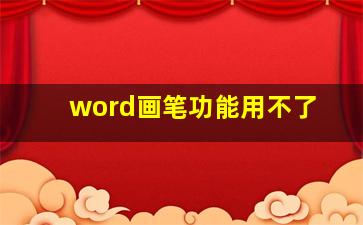 word画笔功能用不了